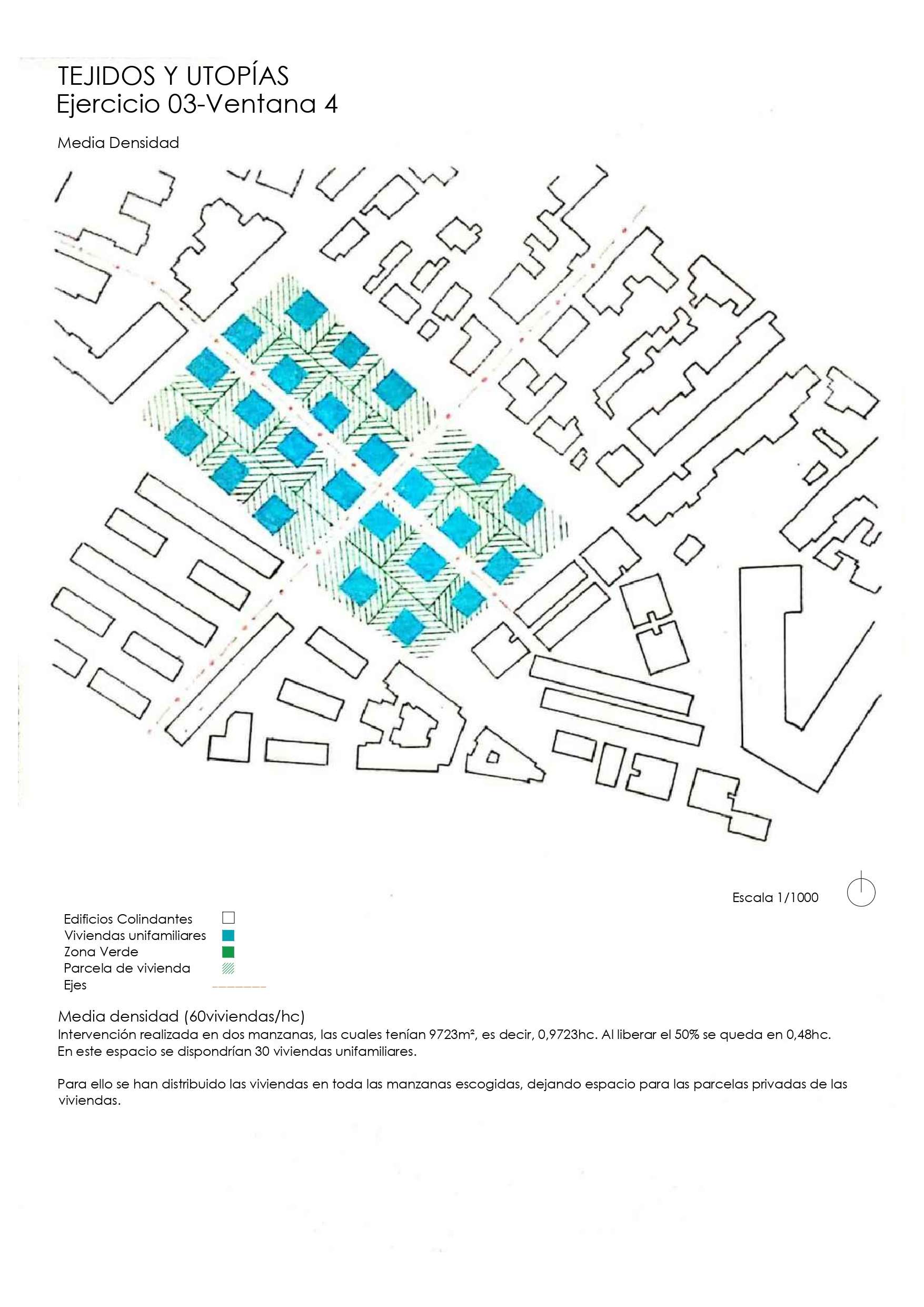 TEJIDOS Y UTOPÍAS
Ejercicio 03-Ventana 4

Media Densidad

Escala 1/1000

Edificios Colindantes
Viviendas unifamiliares
Zona Verde
Parcela de vivienda
Ejes

Media densidad (60viviendas/hc)
Intervención realizada en dos manzanas, las cuales tenían 9723m², es decir, 0,9723hc. Al liberar el 50% se queda en 0,48hc. En este espacio se dispondrían 30 viviendas unifamiliares.

Para ello se han distribuido las viviendas en toda las manzanas escogidas, dejando espacio para las parcelas privadas de las viviendas.